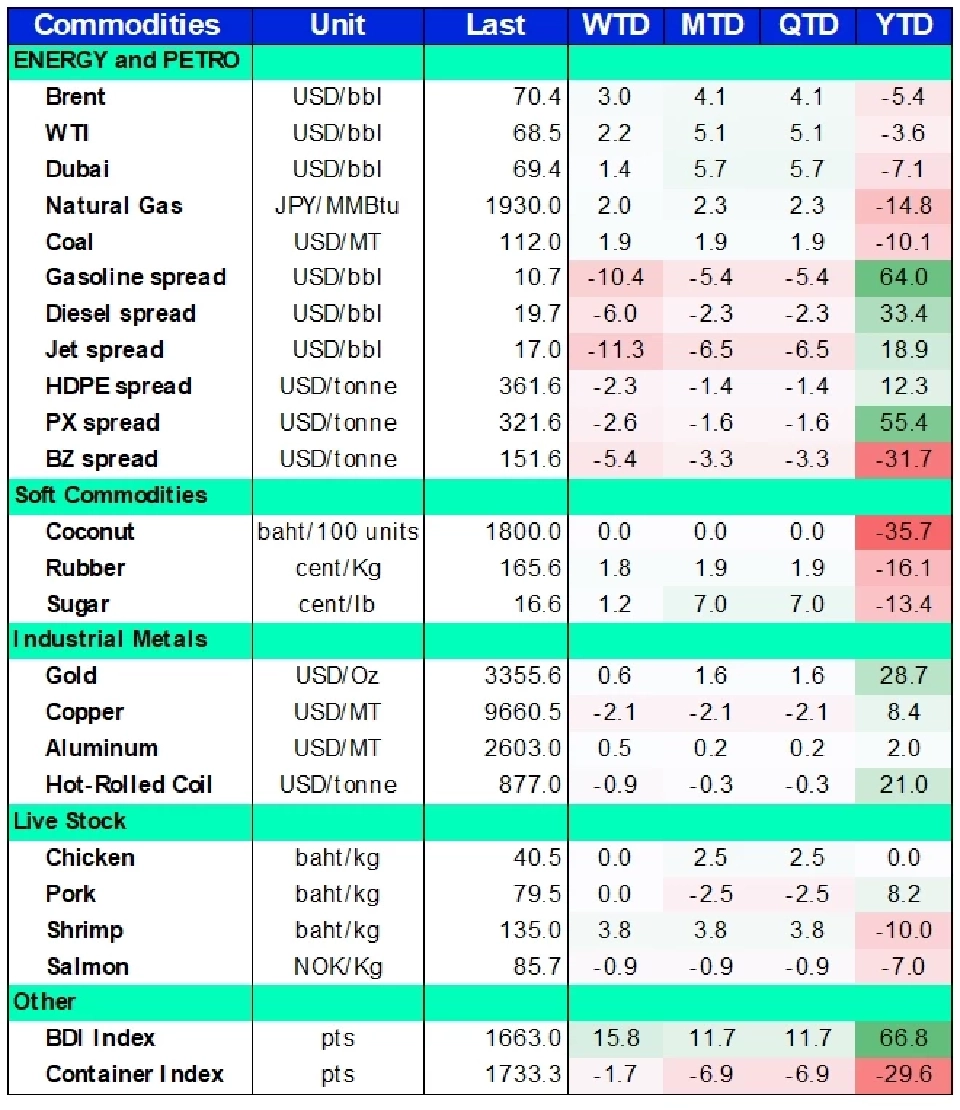 | Commodities | Unit | Last | WTD | MTD | QTD | YTD |
|---|---|---|---|---|---|---|
| ENERGY and PETRO | | | | | | |
| Brent | USD/bbl | 70.4 | 3.0 | 4.1 | 4.1 | -5.4 |
| WTI | USD/bbl | 68.5 | 2.2 | 5.1 | 5.1 | -3.6 |
| Dubai | USD/bbl | 69.4 | 1.4 | 5.7 | 5.7 | -7.1 |
| Natural Gas | JPY/MMBtu | 1930.0 | 2.0 | 2.3 | 2.3 | -14.8 |
| Coal | USD/MT | 112.0 | 1.9 | 1.9 | 1.9 | -10.1 |
| Gasoline spread | USD/bbl | 10.7 | -10.4 | -5.4 | -5.4 | 64.0 |
| Diesel spread | USD/bbl | 19.7 | -6.0 | -2.3 | -2.3 | 33.4 |
| Jet spread | USD/bbl | 17.0 | -11.3 | -6.5 | -6.5 | 18.9 |
| HDPE spread | USD/tonne | 361.6 | -2.3 | -1.4 | -1.4 | 12.3 |
| PX spread | USD/tonne | 321.6 | -2.6 | -1.6 | -1.6 | 55.4 |
| BZ spread | USD/tonne | 151.6 | -5.4 | -3.3 | -3.3 | -31.7 |
| Soft Commodities | | | | | | |
| Coconut | baht/100 units | 1800.0 | 0.0 | 0.0 | 0.0 | -35.7 |
| Rubber | cent/Kg | 165.6 | 1.8 | 1.9 | 1.9 | -16.1 |
| Sugar | cent/lb | 16.6 | 1.2 | 7.0 | 7.0 | -13.4 |
| Industrial Metals | | | | | | |
| Gold | USD/Oz | 3355.6 | 0.6 | 1.6 | 1.6 | 28.7 |
| Copper | USD/MT | 9660.5 | -2.1 | -2.1 | -2.1 | 8.4 |
| Aluminum | USD/MT | 2603.0 | 0.5 | 0.2 | 0.2 | 2.0 |
| Hot-Rolled Coil | USD/tonne | 877.0 | -0.9 | -0.3 | -0.3 | 21.0 |
| Live Stock | | | | | | |
| Chicken | baht/kg | 40.5 | 0.0 | 2.5 | 2.5 | 0.0 |
| Pork | baht/kg | 79.5 | 0.0 | -2.5 | -2.5 | 8.2 |
| Shrimp | baht/kg | 135.0 | 3.8 | 3.8 | 3.8 | -10.0 |
| Salmon | NOK/Kg | 85.7 | -0.9 | -0.9 | -0.9 | -7.0 |
| Other | | | | | | |
| BDI Index | pts | 1663.0 | 15.8 | 11.7 | 11.7 | 66.8 |
| Container Index | pts | 1733.3 | -1.7 | -6.9 | -6.9 | -29.6 |